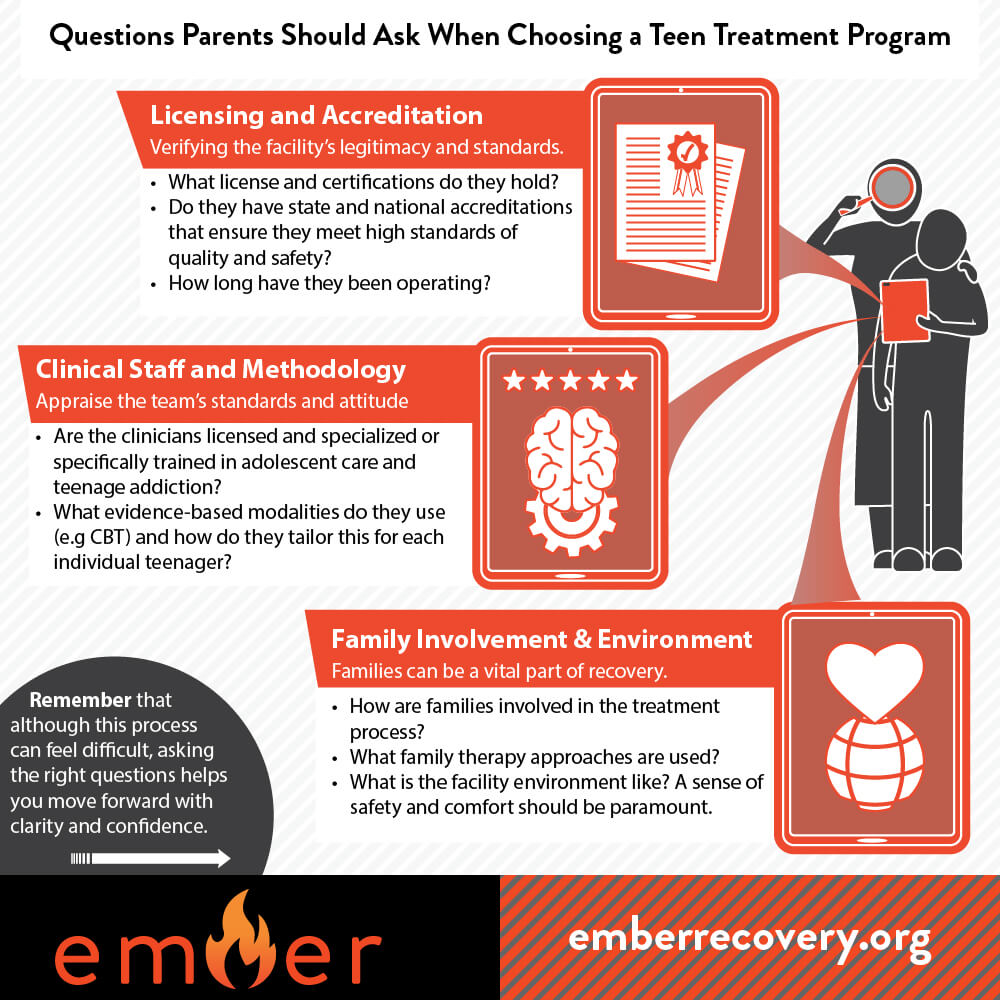 Questions Parents Should Ask When Choosing a Teen Treatment Program

Licensing and Accreditation
Verifying the facility's legitimacy and standards.
• What license and certifications do they hold?
• Do they have state and national accreditations that ensure they meet high standards of quality and safety?
• How long have they been operating?

Clinical Staff and Methodology
Appraise the team's standards and attitude
• Are the clinicians licensed and specialized or specifically trained in adolescent care and teenage addiction?
• What evidence-based modalities do they use (e.g CBT) and how do they tailor this for each individual teenager?

Family Involvement & Environment
Families can be a vital part of recovery.
• How are families involved in the treatment process?
• What family therapy approaches are used?
• What is the facility environment like? A sense of safety and comfort should be paramount.

Remember that although this process can feel difficult, asking the right questions helps you move forward with clarity and confidence.

ember

emberrecovery.org